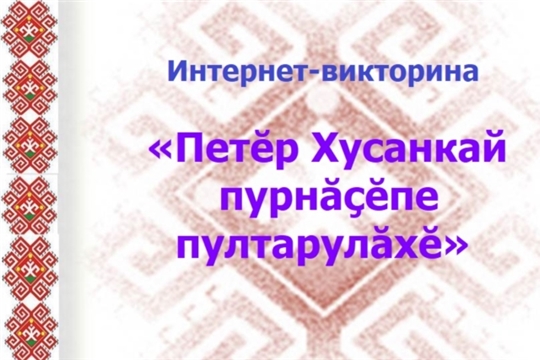 Интернет-викторина

«Петĕр Хусанкай пурнăçĕпе пултарулăхĕ»